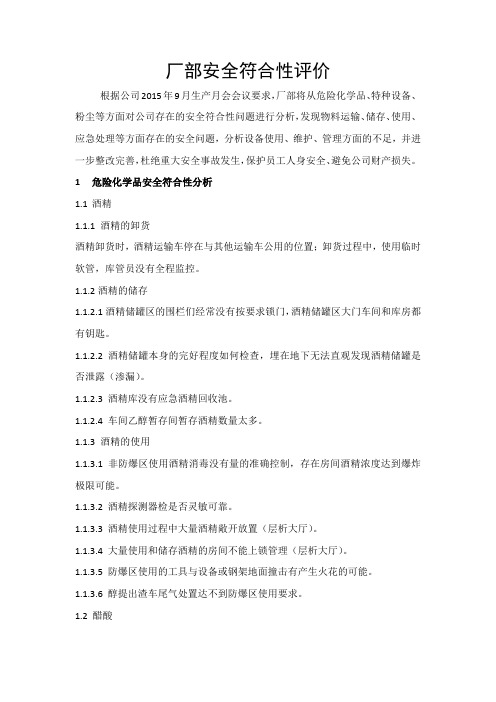 厂部安全符合性评价

根据公司2015年9月生产月会会议要求，厂部将从危险化学品、特种设备、粉尘等方面对公司存在的安全符合性问题进行分析，发现物料运输、储存、使用、应急处理等方面存在的安全问题，分析设备使用、维护、管理方面的不足，并进一步整改完善，杜绝重大安全事故发生，保护员工人身安全、避免公司财产损失。

1 危险化学品安全符合性分析

1.1 酒精

1.1.1 酒精的卸货

酒精卸货时，酒精运输车停在与其他运输车公用的位置；卸货过程中，使用临时软管，库管员没有全程监控。

1.1.2 酒精的储存

1.1.2.1 酒精储罐区的围栏们经常没有按要求锁门，酒精储罐区大门车间和库房都有钥匙。

1.1.2.2 酒精储罐本身的完好程度如何检查，埋在地下无法直观发现酒精储罐是否泄露（渗漏）。

1.1.2.3 酒精库没有应急酒精回收池。

1.1.2.4 车间乙醇暂存间暂存酒精数量太多。

1.1.3 酒精的使用

1.1.3.1 非防爆区使用酒精消毒没有量的准确控制，存在房间酒精浓度达到爆炸极限可能。

1.1.3.2 酒精探测器检是否灵敏可靠。

1.1.3.3 酒精使用过程中大量酒精敞开放置（层析大厅）。

1.1.3.4 大量使用和储存酒精的房间不能上锁管理（层析大厅）。

1.1.3.5 防爆区使用的工具与设备或钢架地面撞击有产生火花的可能。

1.1.3.6 醇提出渣车尾气处置达不到防爆区使用要求。

1.2 醋酸